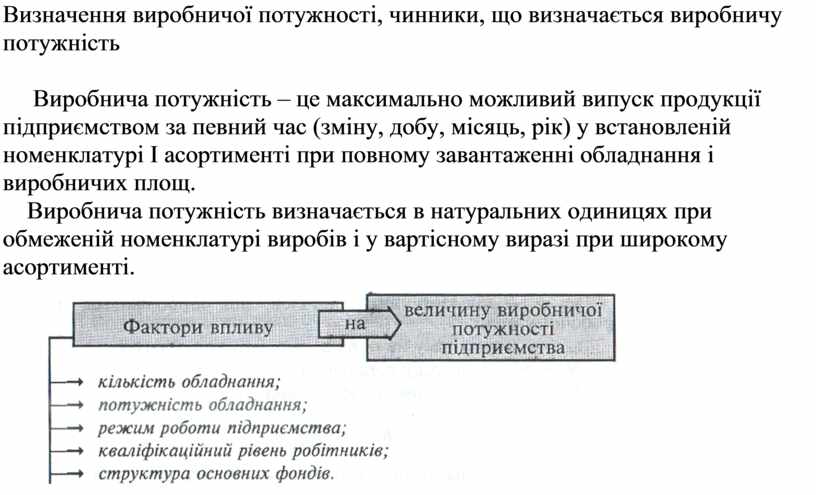 Визначення виробничої потужності, чинники, що визначається виробничу потужність

Виробнича потужність – це максимально можливий випуск продукції підприємством за певний час (зміну, добу, місяць, рік) у встановленій номенклатурі І асортименті при повному завантаженні обладнання і виробничих площ.

Виробнича потужність визначається в натуральних одиницях при обмеженій номенклатурі виробів і у вартісному виразі при широкому асортименті.

Фактори впливу

на

величину виробничої потужності підприємства

кількість обладнання;
потужність обладнання;
режим роботи підприємства;
кваліфікаційний рівень робітників;
структура основних фондів.